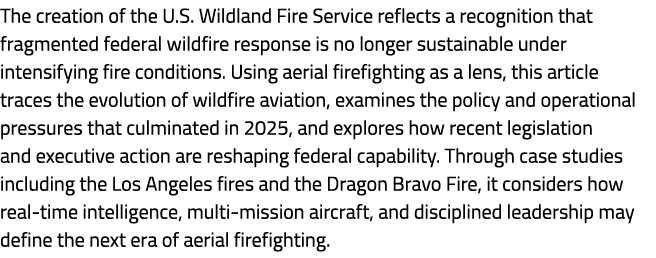 The creation of the U.S. Wildland Fire Service reflects a recognition that fragmented federal wildfire response is no longer sustainable under intensifying fire conditions. Using aerial firefighting as a lens, this article traces the evolution of wildfire aviation, examines the policy and operational pressures that culminated in 2025, and explores how recent legislation and executive action are reshaping federal capability. Through case studies including the Los Angeles fires and the Dragon Bravo Fire, it considers how real-time intelligence, multi-mission aircraft, and disciplined leadership may define the next era of aerial firefighting.